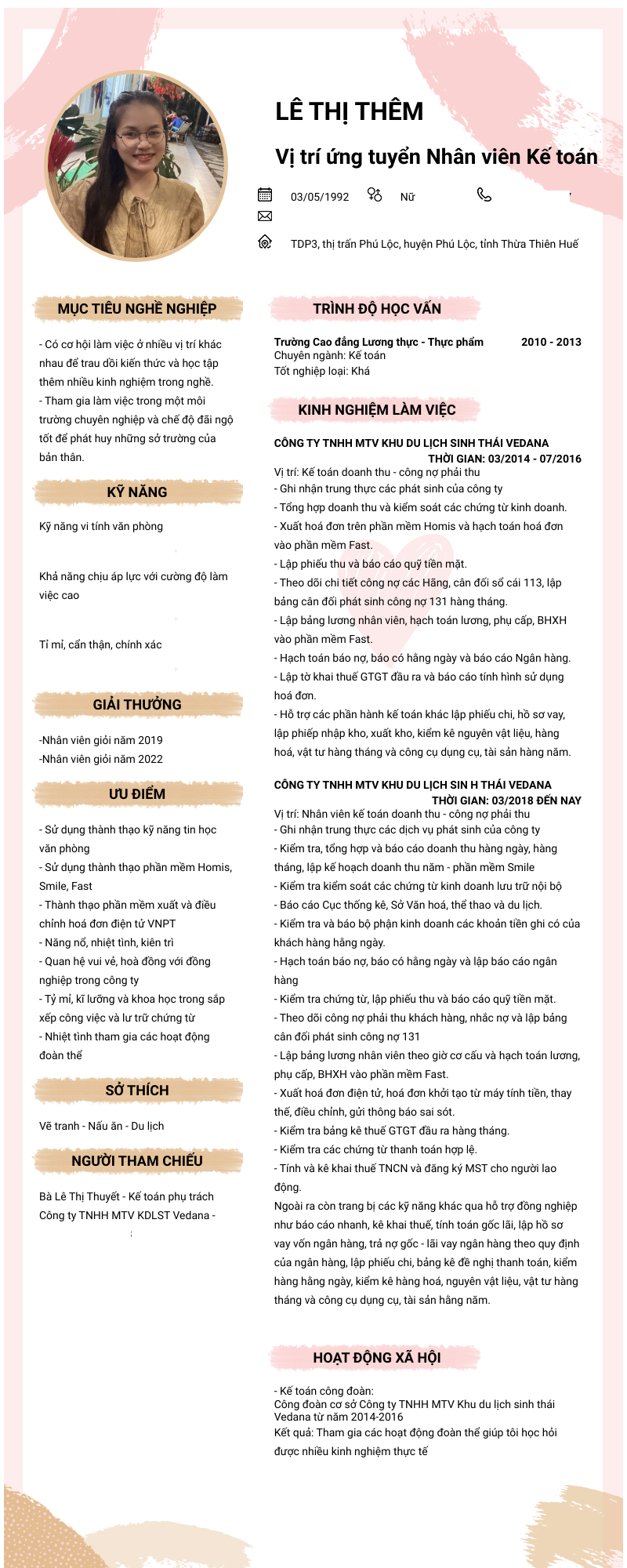 LÊ THỊ THÊM

Vị trí ứng tuyển Nhân viên Kế toán

03/05/1992 Nữ

TDP3, thị trấn Phú Lộc, huyện Phú Lộc, tỉnh Thừa Thiên Huế

MỤC TIÊU NGHỀ NGHIỆP

- Có cơ hội làm việc ở nhiều vị trí khác nhau để trau dồi kiến thức và học tập thêm nhiều kinh nghiệm trong nghề.
- Tham gia làm việc trong một môi trường chuyên nghiệp và chế độ đãi ngộ tốt để phát huy những sở trường của bản thân.

KỸ NĂNG

Kỹ năng vi tính văn phòng

Khả năng chịu áp lực với cường độ làm việc cao

Tỉ mỉ, cẩn thận, chính xác

GIẢI THƯỞNG

-Nhân viên giỏi năm 2019
-Nhân viên giỏi năm 2022

ƯU ĐIỂM

- Sử dụng thành thạo kỹ năng tin học văn phòng
- Sử dụng thành thạo phần mềm Homis, Smile, Fast
- Thành thạo phần mềm xuất và điều chỉnh hoá đơn điện tử VNPT
- Năng nổ, nhiệt tình, kiên trì
- Quan hệ vui vẻ, hoà đồng với đồng nghiệp trong công ty
- Tỷ mỉ, kĩ lưỡng và khoa học trong sắp xếp công việc và lư trữ chứng từ
- Nhiệt tình tham gia các hoạt động đoàn thể

SỞ THÍCH

Vẽ tranh - Nấu ăn - Du lịch

NGƯỜI THAM CHIẾU

Bà Lê Thị Thuyết - Kế toán phụ trách Công ty TNHH MTV KDLST Vedana -

TRÌNH ĐỘ HỌC VẤN

Trường Cao đẳng Lương thực - Thực phẩm 2010 - 2013
Chuyên ngành: Kế toán
Tốt nghiệp loại: Khá

KINH NGHIỆM LÀM VIỆC

CÔNG TY TNHH MTV KHU DU LỊCH SINH THÁI VEDANA
THỜI GIAN: 03/2014 - 07/2016
Vị trí: Kế toán doanh thu - công nợ phải thu
- Ghi nhận trung thực các phát sinh của công ty
- Tổng hợp doanh thu và kiểm soát các chứng từ kinh doanh.
- Xuất hoá đơn trên phần mềm Homis và hạch toán hoá đơn vào phần mềm Fast.
- Lập phiếu thu và báo cáo quỹ tiền mặt.
- Theo dõi chi tiết công nợ các Hãng, cân đối sổ cái 113, lập bảng cân đối phát sinh công nợ 131 hàng tháng.
- Lập bảng lương nhân viên, hạch toán lương, phụ cấp, BHXH vào phần mềm Fast.
- Hạch toán báo nợ, báo có hằng ngày và báo cáo Ngân hàng.
- Lập tờ khai thuế GTGT đầu ra và báo cáo tính hình sử dụng hoá đơn.
- Hỗ trợ các phần hành kế toán khác lập phiếu chi, hồ sơ vay, lập phiếp nhập kho, xuất kho, kiểm kê nguyên vật liệu, hàng hoá, vật tư hàng tháng và công cụ dụng cụ, tài sản hàng năm.

CÔNG TY TNHH MTV KHU DU LỊCH SIN H THÁI VEDANA
THỜI GIAN: 03/2018 ĐẾN NAY
Vị trí: Nhân viên kế toán doanh thu - công nợ phải thu
- Ghi nhận trung thực các dịch vụ phát sinh của công ty
- Kiểm tra, tổng hợp và báo cáo doanh thu hàng ngày, hàng tháng, lập kế hoạch doanh thu năm - phần mềm Smile
- Kiểm tra kiểm soát các chứng từ kinh doanh lưu trữ nội bộ
- Báo cáo Cục thống kê, Sở Văn hoá, thể thao và du lịch.
- Kiểm tra và báo bộ phận kinh doanh các khoản tiền ghi có của khách hàng hằng ngày.
- Hạch toán báo nợ, báo có hằng ngày và lập báo cáo ngân hàng
- Kiểm tra chứng từ, lập phiếu thu và báo cáo quỹ tiền mặt.
- Theo dõi công nợ phải thu khách hàng, nhắc nợ và lập bảng cân đối phát sinh công nợ 131
- Lập bảng lương nhân viên theo giờ cơ cấu và hạch toán lương, phụ cấp, BHXH vào phần mềm Fast.
- Xuất hoá đơn điện tử, hoá đơn khởi tạo từ máy tính tiền, thay thế, điều chỉnh, gửi thông báo sai sót.
- Kiểm tra bảng kê thuế GTGT đầu ra hàng tháng.
- Kiểm tra các chứng từ thanh toán hợp lệ.
- Tính và kê khai thuế TNCN và đăng ký MST cho người lao động.
Ngoài ra còn trang bị các kỹ năng khác qua hỗ trợ đồng nghiệp như báo cáo nhanh, kê khai thuế, tính toán gốc lãi, lập hồ sơ vay vốn ngân hàng, trả nợ gốc - lãi vay ngân hàng theo quy định của ngân hàng, lập phiếu chi, bảng kê đề nghị thanh toán, kiểm hàng hằng ngày, kiểm kê hàng hoá, nguyên vật liệu, vật tư hàng tháng và công cụ dụng cụ, tài sản hằng năm.

HOẠT ĐỘNG XÃ HỘI

- Kế toán công đoàn:
Công đoàn cơ sở Công ty TNHH MTV Khu du lịch sinh thái Vedana từ năm 2014-2016
Kết quả: Tham gia các hoạt động đoàn thể giúp tôi học hỏi được nhiều kinh nghiệm thực tế